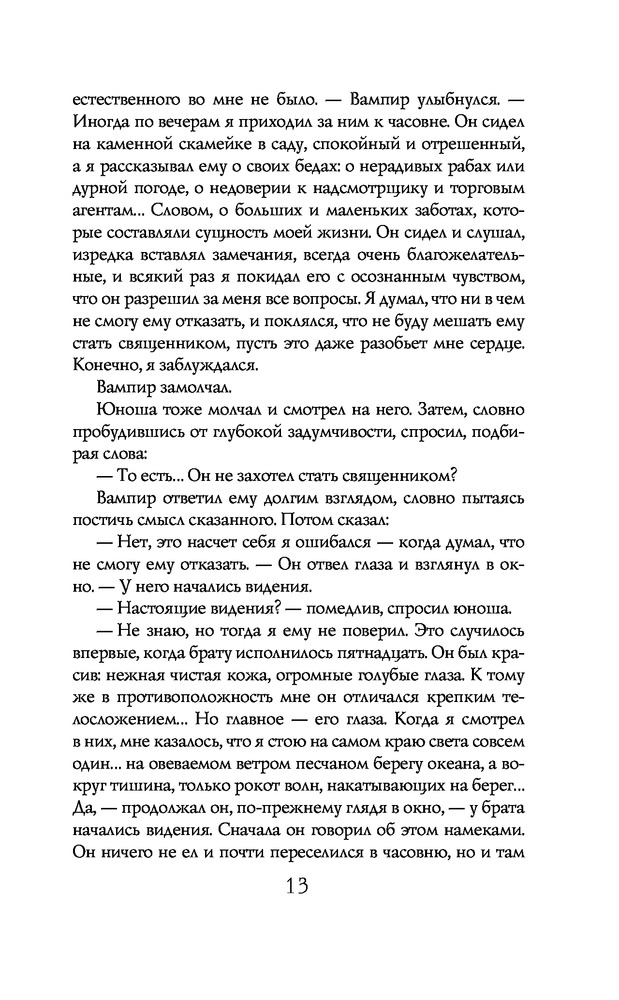 естественного во мне не было. — Вампир улыбнулся. — Иногда по вечерам я приходил за ним к часовне. Он сидел на каменной скамейке в саду, спокойный и отрешенный, а я рассказывал ему о своих бедах: о нерадивых рабах или дурной погоде, о недоверии к надсмотрщику и торговым агентам... Словом, о больших и маленьких заботах, которые составляли сущность моей жизни. Он сидел и слушал, изредка вставлял замечания, всегда очень благожелательные, и всякий раз я покидал его с осознанным чувством, что он разрешил за меня все вопросы. Я думал, что ни в чем не смогу ему отказать, и поклялся, что не буду мешать ему стать священником, пусть это даже разобьет мне сердце. Конечно, я заблуждался.

Вампир замолчал.

Юноша тоже молчал и смотрел на него. Затем, словно пробудившись от глубокой задумчивости, спросил, подбирая слова:

— То есть... Он не захотел стать священником?

Вампир ответил ему долгим взглядом, словно пытаясь постичь смысл сказанного. Потом сказал:

— Нет, это насчет себя я ошибался — когда думал, что не смогу ему отказать. — Он отвел глаза и взглянул в окно. — У него начались видения.

— Настоящие видения? — помедлив, спросил юноша.

— Не знаю, но тогда я ему не поверил. Это случилось впервые, когда брату исполнилось пятнадцать. Он был красив: нежная чистая кожа, огромные голубые глаза. К тому же в противоположность мне он отличался крепким телосложением... Но главное — его глаза. Когда я смотрел в них, мне казалось, что я стою на самом краю света совсем один... на овеваемом ветром песчаном берегу океана, а вокруг тишина, только рокот волн, накатывающих на берег... Да, — продолжал он, по-прежнему глядя в окно, — у брата начались видения. Сначала он говорил об этом намеками. Он ничего не ел и почти переселился в часовню, но и там

13